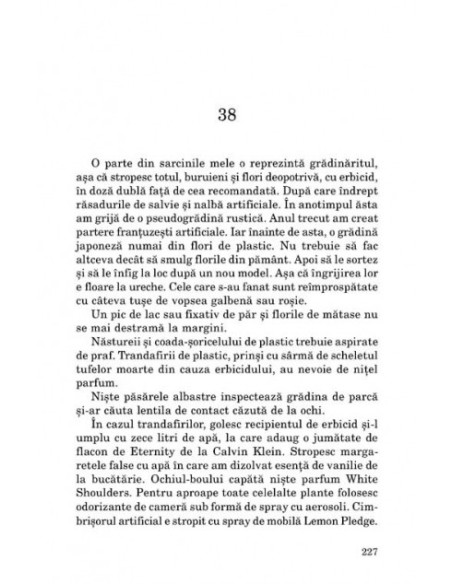 38

O parte din sarcinile mele o reprezintă grădinăritul, așa că stropesc totul, buruieni și flori deopotrivă, cu erbicid, în doză dublă față de cea recomandată. După care îndrept răsadurile de salvie și nalbă artificiale. În anotimpul ăsta am grijă de o pseudogrădină rustică. Anul trecut am creat partere franțuzești artificiale. Iar înainte de asta, o grădină japoneză numai din flori de plastic. Nu trebuie să fac altceva decât să smulg florile din pământ. Apoi să le sortez și să le înfig la loc după un nou model. Așa că îngrijirea lor e floare la ureche. Cele care s-au fanat sunt reîmprospătate cu câteva tușe de vopsea galbenă sau roșie.

Un pic de lac sau fixativ de păr și florile de mătase nu se mai destramă la margini.

Năstureii și coada-șoricelului de plastic trebuie aspirate de praf. Trandafirii de plastic, prinși cu sârmă de scheletul tufelor moarte din cauza erbicidului, au nevoie de nițel parfum.

Niște păsărele albastre inspectează grădina de parcă și-ar căuta lentila de contact căzută de la ochi.

În cazul trandafirilor, golesc recipientul de erbicid și-l umplu cu zece litri de apă, la care adaug o jumătate de flacon de Eternity de la Calvin Klein. Stropesc margaretele false cu apă în care am dizolvat esență de vanilie de la bucătărie. Ochiul-boului capătă niște parfum White Shoulders. Pentru aproape toate celelalte plante folosesc odorizante de cameră sub formă de spray cu aerosoli. Cimbrișorul artificial e stropit cu spray de mobilă Lemon Pledge.

227